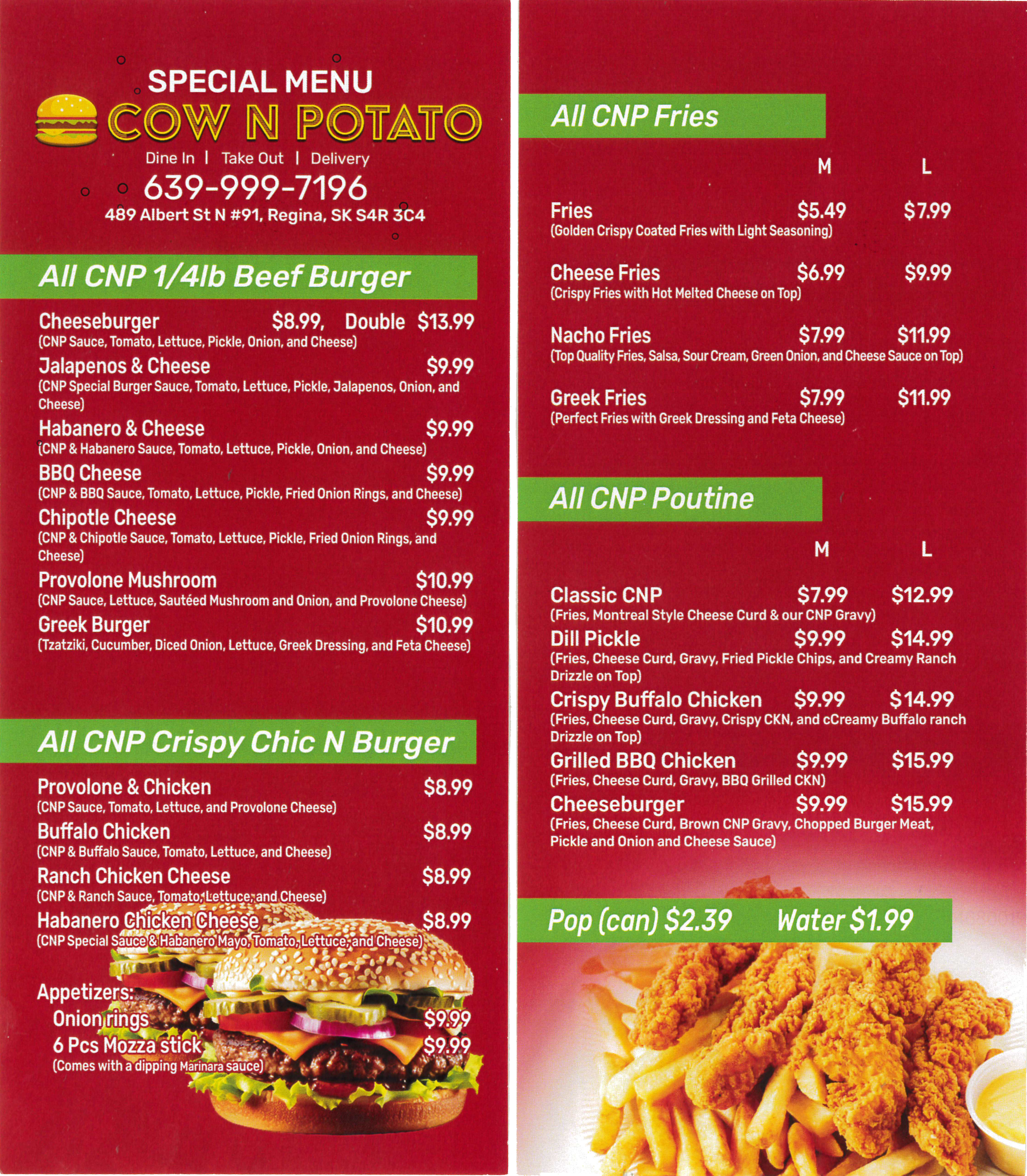 SPECIAL MENU

COW N POTATO

Dine In | Take Out | Delivery

639-999-7196

489 Albert St N #91, Regina, SK S4R 3C4

All CNP 1/4lb Beef Burger

Cheeseburger $8.99, Double $13.99
(CNP Sauce, Tomato, Lettuce, Pickle, Onion, and Cheese)

Jalapenos & Cheese $9.99
(CNP Special Burger Sauce, Tomato, Lettuce, Pickle, Jalapenos, Onion, and Cheese)

Habanero & Cheese $9.99
(CNP & Habanero Sauce, Tomato, Lettuce, Pickle, Onion, and Cheese)

BBQ Cheese $9.99
(CNP & BBQ Sauce, Tomato, Lettuce, Pickle, Fried Onion Rings, and Cheese)

Chipotle Cheese $9.99
(CNP & Chipotle Sauce, Tomato, Lettuce, Pickle, Fried Onion Rings, and Cheese)

Provolone Mushroom $10.99
(CNP Sauce, Lettuce, Sautéed Mushroom and Onion, and Provolone Cheese)

Greek Burger $10.99
(Tzatziki, Cucumber, Diced Onion, Lettuce, Greek Dressing, and Feta Cheese)

All CNP Crispy Chic N Burger

Provolone & Chicken $8.99
(CNP Sauce, Tomato, Lettuce, and Provolone Cheese)

Buffalo Chicken $8.99
(CNP & Buffalo Sauce, Tomato, Lettuce, and Cheese)

Ranch Chicken Cheese $8.99
(CNP & Ranch Sauce, Tomato, Lettuce, and Cheese)

Habanero Chicken Cheese $8.99
(CNP Special Sauce & Habanero Mayo, Tomato, Lettuce, and Cheese)

Appetizers:
Onion rings $9.99
6 Pcs Mozza stick $9.99
(Comes with a dipping Marinara sauce)

All CNP Fries

M L

Fries $5.49 $7.99
(Golden Crispy Coated Fries with Light Seasoning)

Cheese Fries $6.99 $9.99
(Crispy Fries with Hot Melted Cheese on Top)

Nacho Fries $7.99 $11.99
(Top Quality Fries, Salsa, Sour Cream, Green Onion, and Cheese Sauce on Top)

Greek Fries $7.99 $11.99
(Perfect Fries with Greek Dressing and Feta Cheese)

All CNP Poutine

M L

Classic CNP $7.99 $12.99
(Fries, Montreal Style Cheese Curd & our CNP Gravy)

Dill Pickle $9.99 $14.99
(Fries, Cheese Curd, Gravy, Fried Pickle Chips, and Creamy Ranch Drizzle on Top)

Crispy Buffalo Chicken $9.99 $14.99
(Fries, Cheese Curd, Gravy, Crispy CKN, and cCreamy Buffalo ranch Drizzle on Top)

Grilled BBQ Chicken $9.99 $15.99
(Fries, Cheese Curd, Gravy, BBQ Grilled CKN)

Cheeseburger $9.99 $15.99
(Fries, Cheese Curd, Brown CNP Gravy, Chopped Burger Meat, Pickle and Onion and Cheese Sauce)

Pop (can) $2.39 Water $1.99